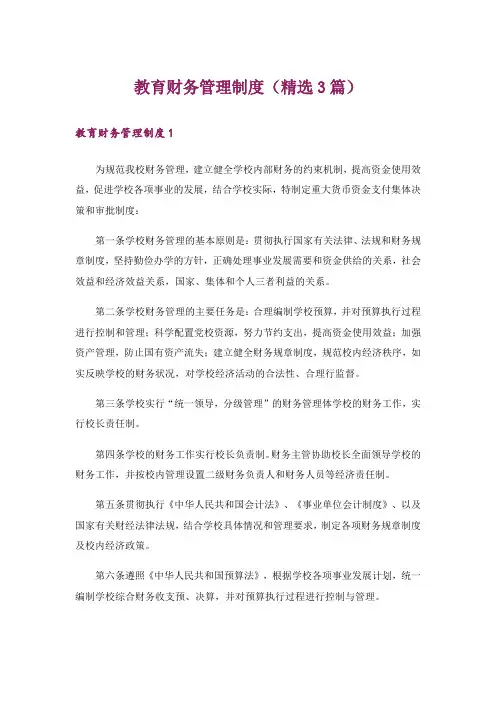 教育财务管理制度（精选3篇）

教育财务管理制度1

为规范我校财务管理，建立健全学校内部财务的约束机制，提高资金使用效益，促进学校各项事业的发展，结合学校实际，特制定重大货币资金支付集体决策和审批制度：

第一条学校财务管理的基本原则是：贯彻执行国家有关法律、法规和财务规章制度，坚持勤俭办学的方针，正确处理事业发展需要和资金供给的关系，社会效益和经济效益关系，国家、集体和个人三者利益的关系。

第二条学校财务管理的主要任务是：合理编制学校预算，并对预算执行过程进行控制和管理；科学配置党校资源，努力节约支出，提高资金使用效益；加强资产管理，防止国有资产流失；建立健全财务规章制度，规范校内经济秩序，如实反映学校的财务状况，对学校经济活动的合法性、合理行监督。

第三条学校实行“统一领导，分级管理”的财务管理体学校的财务工作，实行校长责任制。

第四条学校的财务工作实行校长负责制。财务主管协助校长全面领导学校的财务工作，并按校内管理设置二级财务负责人和财务人员等经济责任制。

第五条贯彻执行《中华人民共和国会计法》、《事业单位会计制度》、以及国家有关财经法律法规，结合学校具体情况和管理要求，制定各项财务规章制度及校内经济政策。

第六条遵照《中华人民共和国预算法》，根据学校各项事业发展计划，统一编制学校综合财务收支预、决算，并对预算执行过程进行控制与管理。